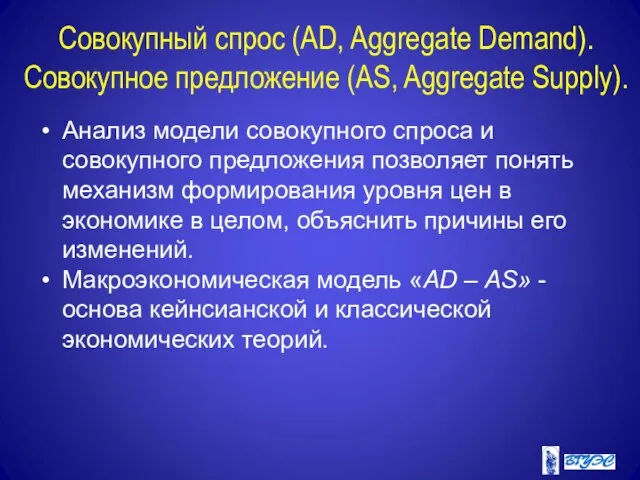 Совокупный спрос (AD, Aggregate Demand). Совокупное предложение (AS, Aggregate Supply).

• Анализ модели совокупного спроса и совокупного предложения позволяет понять механизм формирования уровня цен в экономике в целом, объяснить причины его изменений.

• Макроэкономическая модель «AD – AS» - основа кейнсианской и классической экономических теорий.

ВГУЭС